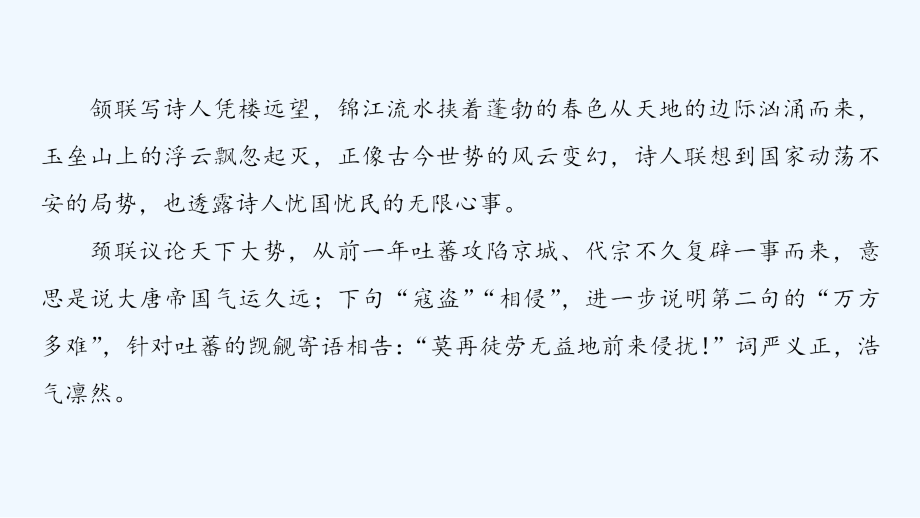 颔联写诗人凭楼远望，锦江流水挟着蓬勃的春色从天地的边际汹涌而来，玉垒山上的浮云飘忽起灭，正像古今世势的风云变幻，诗人联想到国家动荡不安的局势，也透露诗人忧国忧民的无限心事。

颈联议论天下大势，从前一年吐蕃攻陷京城、代宗不久复辟一事而来，意思是说大唐帝国气运久远；下句“寇盗”“相侵”，进一步说明第二句的“万方多难”，针对吐蕃的觊觎寄语相告：“莫再徒劳无益地前来侵扰！”词严义正，浩气凛然。